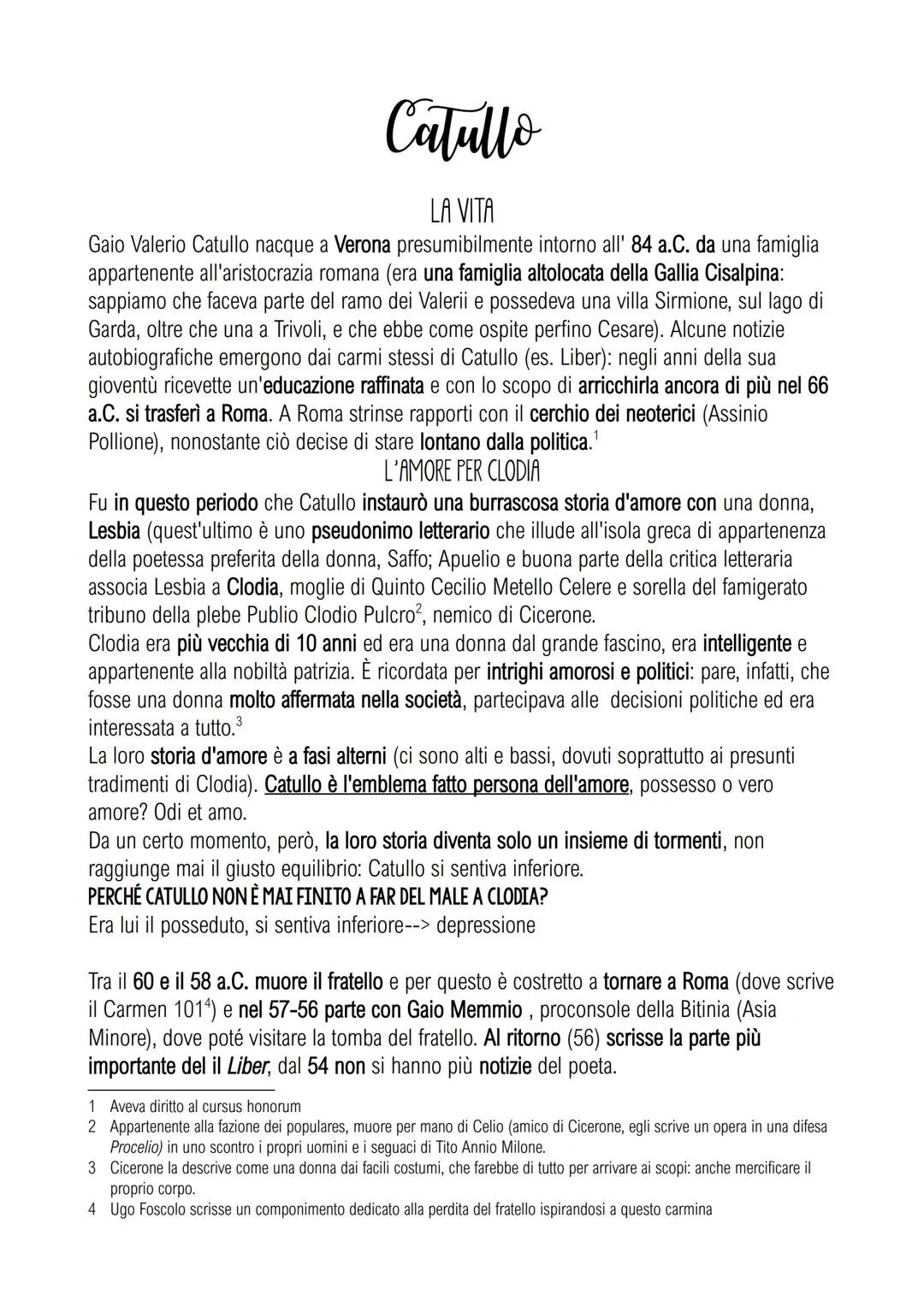 Catullo

LA VITA

Gaio Valerio Catullo nacque a Verona presumibilmente intorno all' 84 a.C. da una famiglia appartenente all'aristocrazia romana (era una famiglia altolocata della Gallia Cisalpina: sappiamo che faceva parte del ramo dei Valerii e possedeva una villa Sirmione, sul lago di Garda, oltre che una a Trivoli, e che ebbe come ospite perfino Cesare). Alcune notizie autobiografiche emergono dai carmi stessi di Catullo (es. Liber): negli anni della sua gioventù ricevette un'educazione raffinata e con lo scopo di arricchirla ancora di più nel 66 a.C. si trasferì a Roma. A Roma strinse rapporti con il cerchio dei neoterici (Assinio Pollione), nonostante ciò decise di stare lontano dalla politica.$^1$

L'AMORE PER CLODIA

Fu in questo periodo che Catullo instaurò una burrascosa storia d'amore con una donna, Lesbia (quest'ultimo è uno pseudonimo letterario che illude all'isola greca di appartenenza della poetessa preferita della donna, Saffo; Apuelio e buona parte della critica letteraria associa Lesbia a Clodia, moglie di Quinto Cecilio Metello Celere e sorella del famigerato tribuno della plebe Publio Clodio Pulcro$^2$, nemico di Cicerone.
Clodia era più vecchia di 10 anni ed era una donna dal grande fascino, era intelligente e appartenente alla nobiltà patrizia. È ricordata per intrighi amorosi e politici: pare, infatti, che fosse una donna molto affermata nella società, partecipava alle decisioni politiche ed era interessata a tutto.$^3$
La loro storia d'amore è a fasi alterni (ci sono alti e bassi, dovuti soprattutto ai presunti tradimenti di Clodia). Catullo è l'emblema fatto persona dell'amore, possesso o vero amore? Odi et amo.
Da un certo momento, però, la loro storia diventa solo un insieme di tormenti, non raggiunge mai il giusto equilibrio: Catullo si sentiva inferiore.
PERCHÉ CATULLO NON È MAI FINITO A FAR DEL MALE A CLODIA?
Era lui il posseduto, si sentiva inferiore--> depressione

Tra il 60 e il 58 a.C. muore il fratello e per questo è costretto a tornare a Roma (dove scrive il Carmen 101$^4$) e nel 57-56 parte con Gaio Memmio , proconsole della Bitinia (Asia Minore), dove poté visitare la tomba del fratello. Al ritorno (56) scrisse la parte più importante del il Liber, dal 54 non si hanno più notizie del poeta.

1 Aveva diritto al cursus honorum
2 Appartenente alla fazione dei populares, muore per mano di Celio (amico di Cicerone, egli scrive un opera in una difesa Procelio) in uno scontro i propri uomini e i seguaci di Tito Annio Milone.
3 Cicerone la descrive come una donna dai facili costumi, che farebbe di tutto per arrivare ai scopi: anche mercificare il proprio corpo.
4 Ugo Foscolo scrisse un componimento dedicato alla perdita del fratello ispirandosi a questo carmina